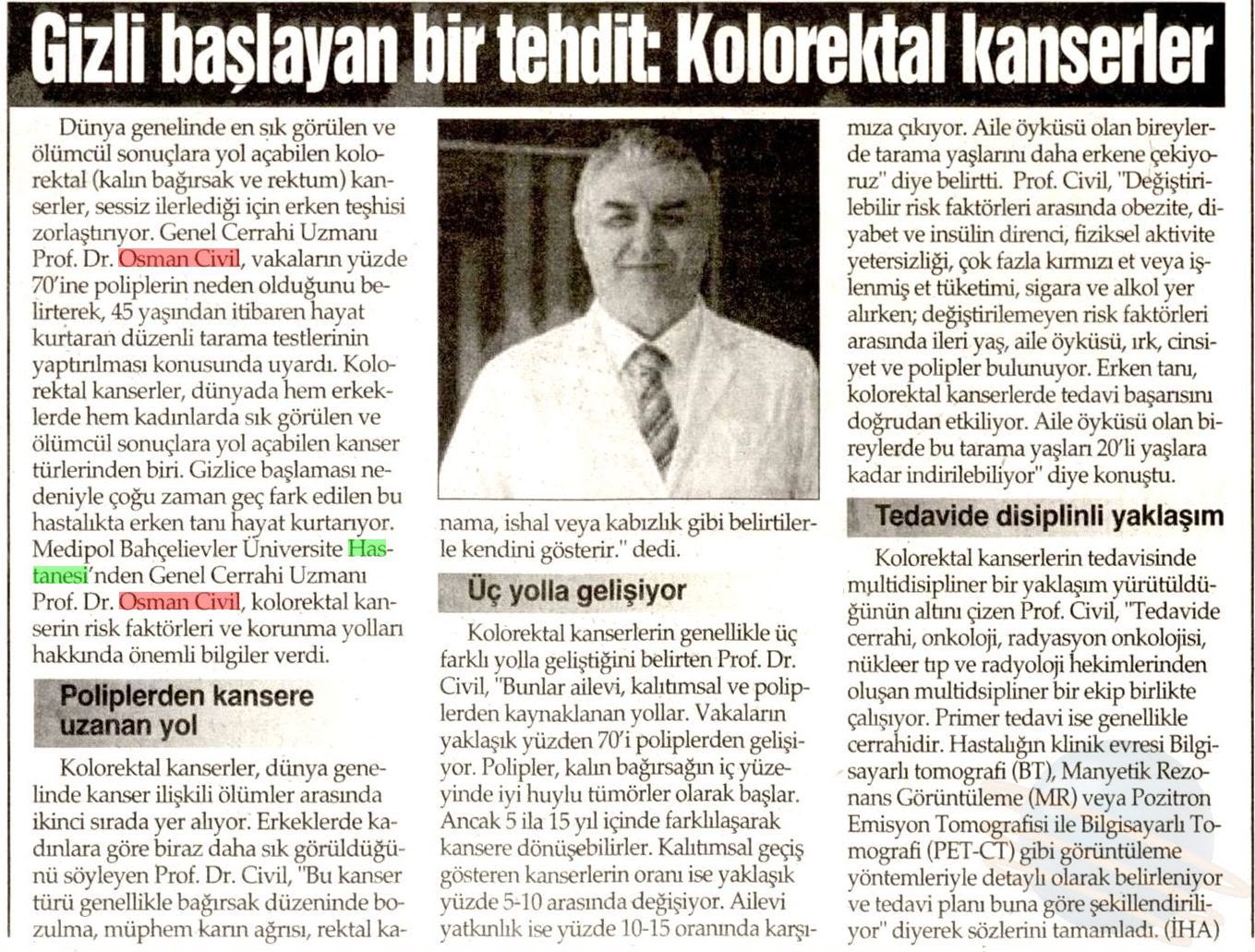 Gizli başlayan bir tehdit: Kolorektal kanserler

Dünya genelinde en sık görülen ve ölümcül sonuçlara yol açabilen kolorektal (kalın bağırsak ve rektum) kanserler, sessiz ilerlediği için erken teşhisi zorlaştırıyor. Genel Cerrahi Uzmanı Prof. Dr. Osman Civil, vakaların yüzde 70'ine poliplerin neden olduğunu belirterek, 45 yaşından itibaren hayat kurtaran düzenli tarama testlerinin yaptırılması konusunda uyardı. Kolorektal kanserler, dünyada hem erkeklerde hem kadınlarda sık görülen ve ölümcül sonuçlara yol açabilen kanser türlerinden biri. Gizlice başlaması nedeniyle çoğu zaman geç fark edilen bu hastalıkta erken tanı hayat kurtarıyor. Medipol Bahçelievler Üniversite Hastanesi'nden Genel Cerrahi Uzmanı Prof. Dr. Osman Civil, kolorektal kanserin risk faktörleri ve korunma yolları hakkında önemli bilgiler verdi.

Poliplerden kansere uzanan yol

Kolorektal kanserler, dünya genelinde kanser ilişkili ölümler arasında ikinci sırada yer alıyor. Erkeklerde kadınlara göre biraz daha sık görüldüğünü söyleyen Prof. Dr. Civil, "Bu kanser türü genellikle bağırsak düzeninde bozulma, müphem karın ağrısı, rektal kanama, ishal veya kabızlık gibi belirtilerle kendini gösterir." dedi.

Üç yolla gelişiyor

Kolorektal kanserlerin genellikle üç farklı yolla geliştiğini belirten Prof. Dr. Civil, "Bunlar ailevi, kalıtımsal ve poliplerden kaynaklanan yollar. Vakaların yaklaşık yüzden 70'i poliplerden gelişiyor. Polipler, kalın bağırsağın iç yüzeyinde iyi huylu tümörler olarak başlar. Ancak 5 ila 15 yıl içinde farklılaşarak kansere dönüşebilirler. Kalıtımsal geçiş gösteren kanserlerin oranı ise yaklaşık yüzde 5-10 arasında değişiyor. Ailevi yatkınlık ise yüzde 10-15 oranında karşımıza çıkıyor. Aile öyküsü olan bireylerde tarama yaşlarını daha erkene çekiyoruz" diye belirtti. Prof. Civil, "Değiştirilebilir risk faktörleri arasında obezite, diyabet ve insülin direnci, fiziksel aktivite yetersizliği, çok fazla kırmızı et veya işlenmiş et tüketimi, sigara ve alkol yer alırken; değiştirilemeyen risk faktörleri arasında ileri yaş, aile öyküsü, ırk, cinsiyet ve polipler bulunuyor. Erken tanı, kolorektal kanserlerde tedavi başarısını doğrudan etkiliyor. Aile öyküsü olan bireylerde bu tarama yaşları 20'li yaşlara kadar indirilebiliyor" diye konuştu.

Tedavide disiplinli yaklaşım

Kolorektal kanserlerin tedavisinde multidisipliner bir yaklaşım yürütüldüğünün altını çizen Prof. Civil, "Tedavide cerrahi, onkoloji, radyasyon onkolojisi, nükleer tıp ve radyoloji hekimlerinden oluşan multidsipliner bir ekip birlikte çalışıyor. Primer tedavi ise genellikle cerrahidir. Hastalığın klinik evresi Bilgisayarlı tomografi (BT), Manyetik Rezonans Görüntüleme (MR) veya Pozitron Emisyon Tomografisi ile Bilgisayarlı Tomografi (PET-CT) gibi görüntüleme yöntemleriyle detaylı olarak belirleniyor ve tedavi planı buna göre şekillendiriliyor" diyerek sözlerini tamamladı. (İHA)